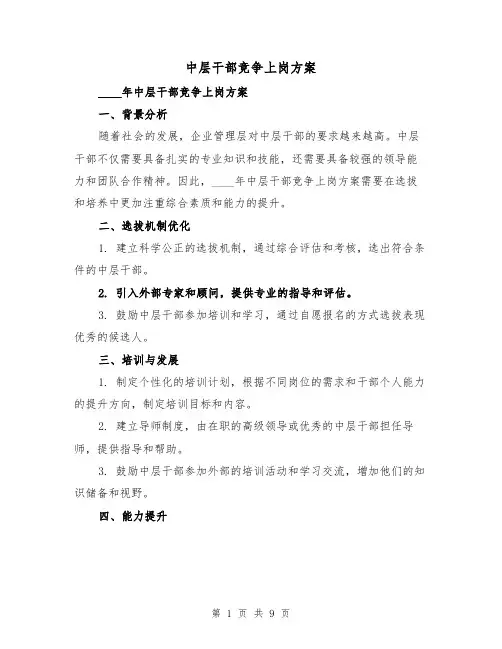 中层干部竞争上岗方案

____年中层干部竞争上岗方案

一、背景分析

随着社会的发展，企业管理层对中层干部的要求越来越高。中层干部不仅需要具备扎实的专业知识和技能，还需要具备较强的领导能力和团队合作精神。因此，____年中层干部竞争上岗方案需要在选拔和培养中更加注重综合素质和能力的提升。

二、选拔机制优化

1. 建立科学公正的选拔机制，通过综合评估和考核，选出符合条件的中层干部。

2. 引入外部专家和顾问，提供专业的指导和评估。

3. 鼓励中层干部参加培训和学习，通过自愿报名的方式选拔表现优秀的候选人。

三、培训与发展

1. 制定个性化的培训计划，根据不同岗位的需求和干部个人能力的提升方向，制定培训目标和内容。

2. 建立导师制度，由在职的高级领导或优秀的中层干部担任导师，提供指导和帮助。

3. 鼓励中层干部参加外部的培训活动和学习交流，增加他们的知识储备和视野。

四、能力提升

第 1 页 共 9 页